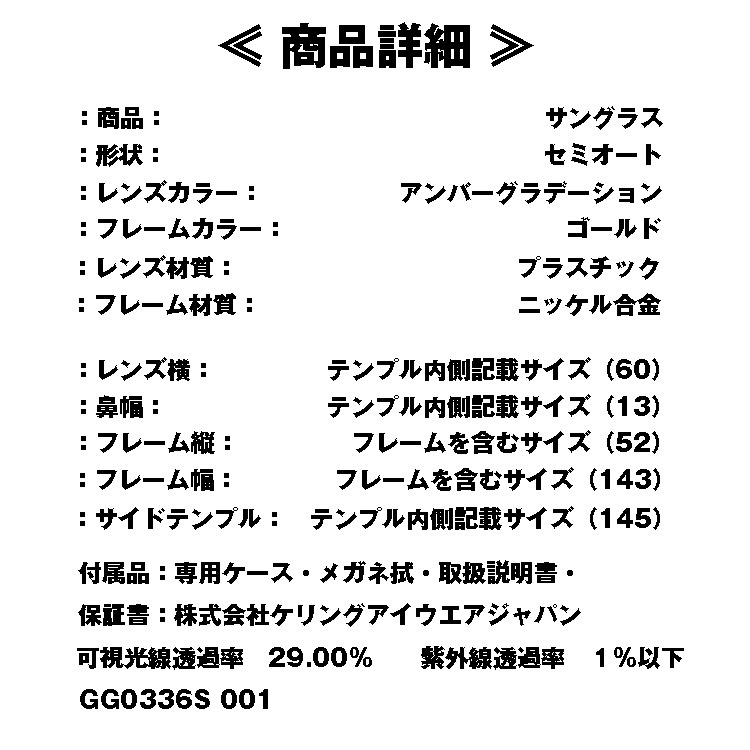 ≪ 商品詳細 ≫

：商品： サングラス
：形状： セミオート
：レンズカラー： アンバーグラデーション
：フレームカラー： ゴールド
：レンズ材質： プラスチック
：フレーム材質： ニッケル合金

：レンズ横： テンプル内側記載サイズ（60）
：鼻幅： テンプル内側記載サイズ（13）
：フレーム縦： フレームを含むサイズ（52）
：フレーム幅： フレームを含むサイズ（143）
：サイドテンプル： テンプル内側記載サイズ（145）

付属品：専用ケース・メガネ拭・取扱説明書・

保証書：株式会社ケリングアイウエアジャパン

可視光線透過率 29.00% 紫外線透過率 1%以下

GG0336S 001